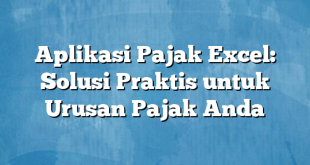 Aplikasi Pajak Excel: Solusi Praktis untuk Urusan Pajak Anda